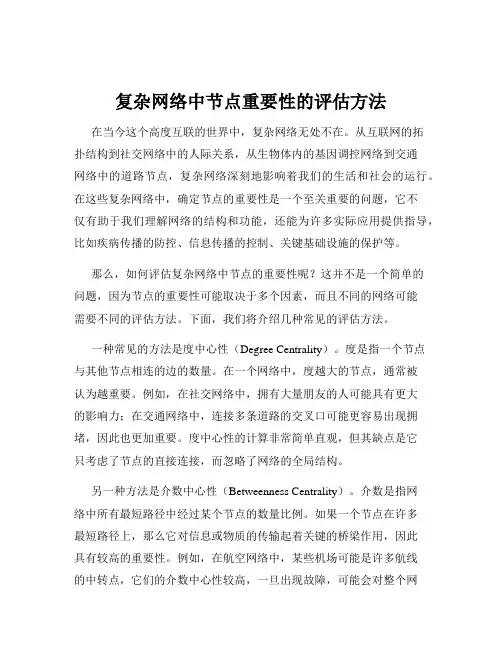 复杂网络中节点重要性的评估方法

在当今这个高度互联的世界中，复杂网络无处不在。从互联网的拓扑结构到社交网络中的人际关系，从生物体内的基因调控网络到交通网络中的道路节点，复杂网络深刻地影响着我们的生活和社会的运行。在这些复杂网络中，确定节点的重要性是一个至关重要的问题，它不仅有助于我们理解网络的结构和功能，还能为许多实际应用提供指导，比如疾病传播的防控、信息传播的控制、关键基础设施的保护等。

那么，如何评估复杂网络中节点的重要性呢？这并不是一个简单的问题，因为节点的重要性可能取决于多个因素，而且不同的网络可能需要不同的评估方法。下面，我们将介绍几种常见的评估方法。

一种常见的方法是度中心性（Degree Centrality）。度是指一个节点与其他节点相连的边的数量。在一个网络中，度越大的节点，通常被认为越重要。例如，在社交网络中，拥有大量朋友的人可能具有更大的影响力；在交通网络中，连接多条道路的交叉口可能更容易出现拥堵，因此也更加重要。度中心性的计算非常简单直观，但其缺点是它只考虑了节点的直接连接，而忽略了网络的全局结构。

另一种方法是介数中心性（Betweenness Centrality）。介数是指网络中所有最短路径中经过某个节点的数量比例。如果一个节点在许多最短路径上，那么它对信息或物质的传输起着关键的桥梁作用，因此具有较高的重要性。例如，在航空网络中，某些机场可能是许多航线的中转点，它们的介数中心性较高，一旦出现故障，可能会对整个网